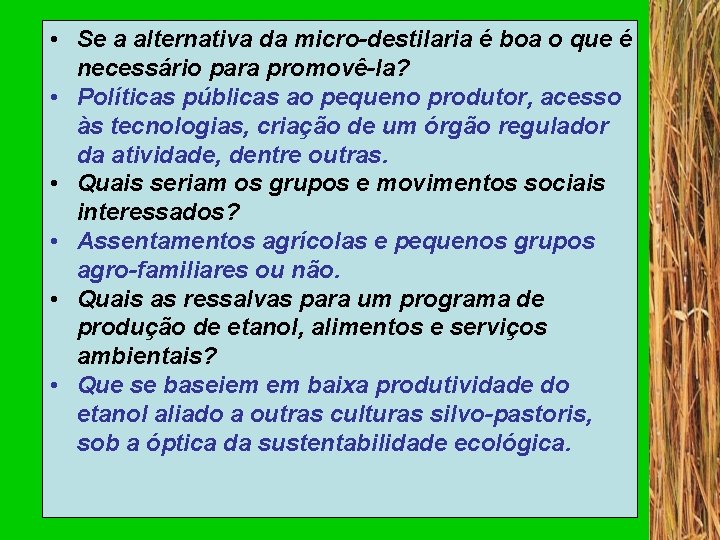 • Se a alternativa da micro-destilaria é boa o que é necessário para promovê-la?
• Políticas públicas ao pequeno produtor, acesso às tecnologias, criação de um órgão regulador da atividade, dentre outras.
• Quais seriam os grupos e movimentos sociais interessados?
• Assentamentos agrícolas e pequenos grupos agro-familiares ou não.
• Quais as ressalvas para um programa de produção de etanol, alimentos e serviços ambientais?
• Que se baseiem em baixa produtividade do etanol aliado a outras culturas silvo-pastoris, sob a óptica da sustentabilidade ecológica.